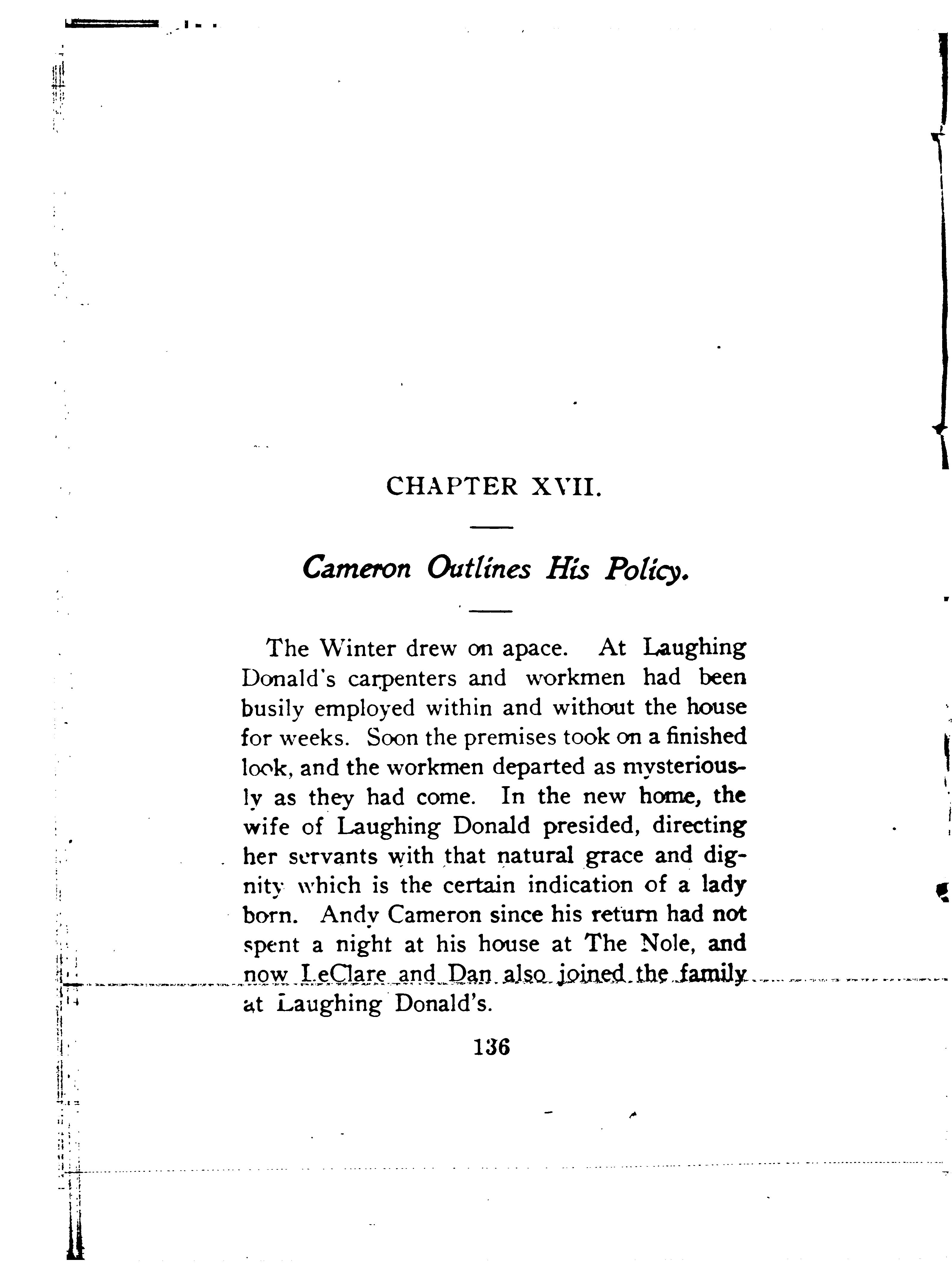 CHAPTER XVII.

Cameron Outlines His Policy.

The Winter drew on apace. At Laughing Donald's carpenters and workmen had been busily employed within and without the house for weeks. Soon the premises took on a finished look, and the workmen departed as mysteriously as they had come. In the new home, the wife of Laughing Donald presided, directing her servants with that natural grace and dignity which is the certain indication of a lady born. Andy Cameron since his return had not spent a night at his house at The Nole, and now LeClare and Dan also joined the family at Laughing Donald's.

136